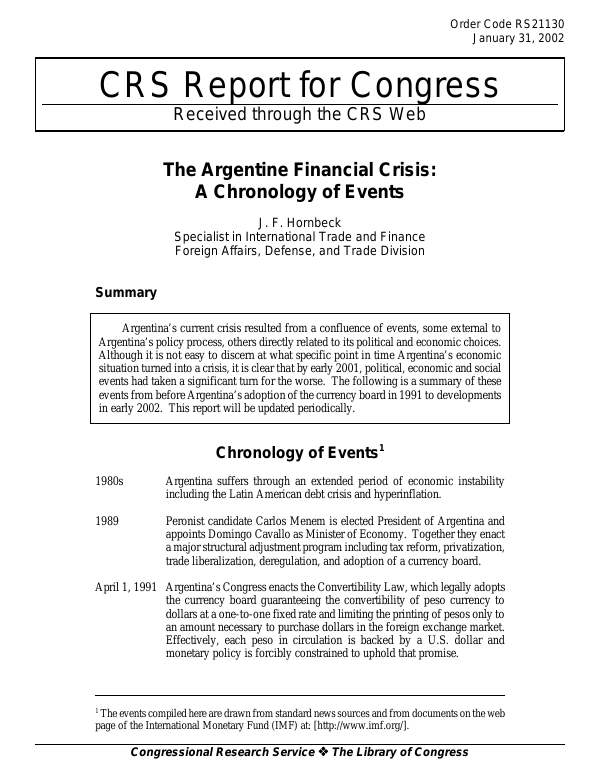 Order Code RS21130
January 31, 2002

CRS Report for Congress
Received through the CRS Web

The Argentine Financial Crisis:
A Chronology of Events

J. F. Hornbeck
Specialist in International Trade and Finance
Foreign Affairs, Defense, and Trade Division

Summary

Argentina's current crisis resulted from a confluence of events, some external to Argentina's policy process, others directly related to its political and economic choices. Although it is not easy to discern at what specific point in time Argentina's economic situation turned into a crisis, it is clear that by early 2001, political, economic and social events had taken a significant turn for the worse. The following is a summary of these events from before Argentina's adoption of the currency board in 1991 to developments in early 2002. This report will be updated periodically.

Chronology of Events$^1$

1980s Argentina suffers through an extended period of economic instability including the Latin American debt crisis and hyperinflation.

1989 Peronist candidate Carlos Menem is elected President of Argentina and appoints Domingo Cavallo as Minister of Economy. Together they enact a major structural adjustment program including tax reform, privatization, trade liberalization, deregulation, and adoption of a currency board.

April 1, 1991 Argentina's Congress enacts the Convertibility Law, which legally adopts the currency board guaranteeing the convertibility of peso currency to dollars at a one-to-one fixed rate and limiting the printing of pesos only to an amount necessary to purchase dollars in the foreign exchange market. Effectively, each peso in circulation is backed by a U.S. dollar and monetary policy is forcibly constrained to uphold that promise.

$^1$ The events compiled here are drawn from standard news sources and from documents on the web page of the International Monetary Fund (IMF) at: [http://www.imf.org/].

Congressional Research Service ❖ The Library of Congress